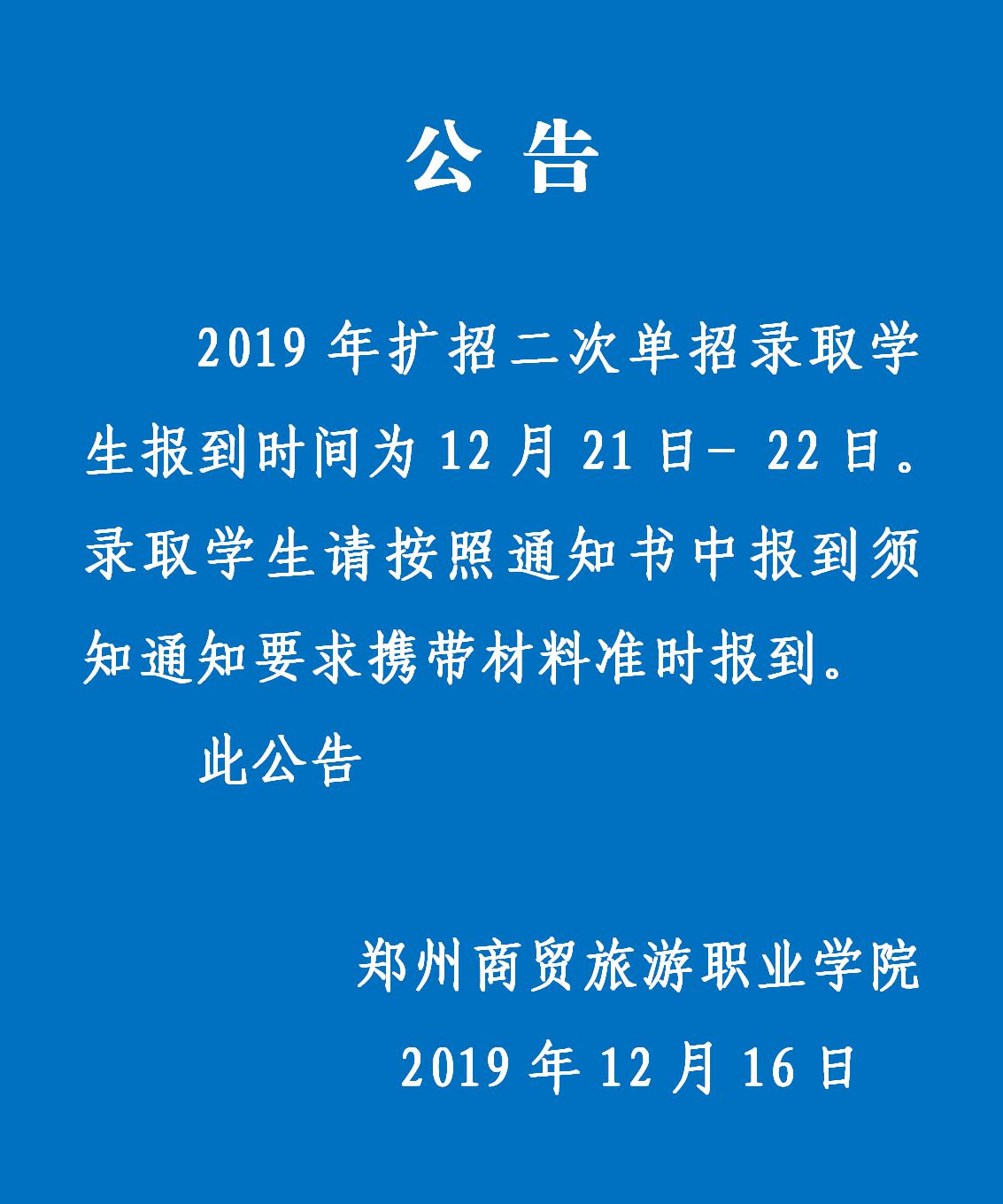 公 告

2019 年扩招二次单招录取学生报到时间为 12 月 21 日- 22 日。录取学生请按照通知书中报到须知通知要求携带材料准时报到。

此公告

郑州商贸旅游职业学院

2019 年 12 月 16 日